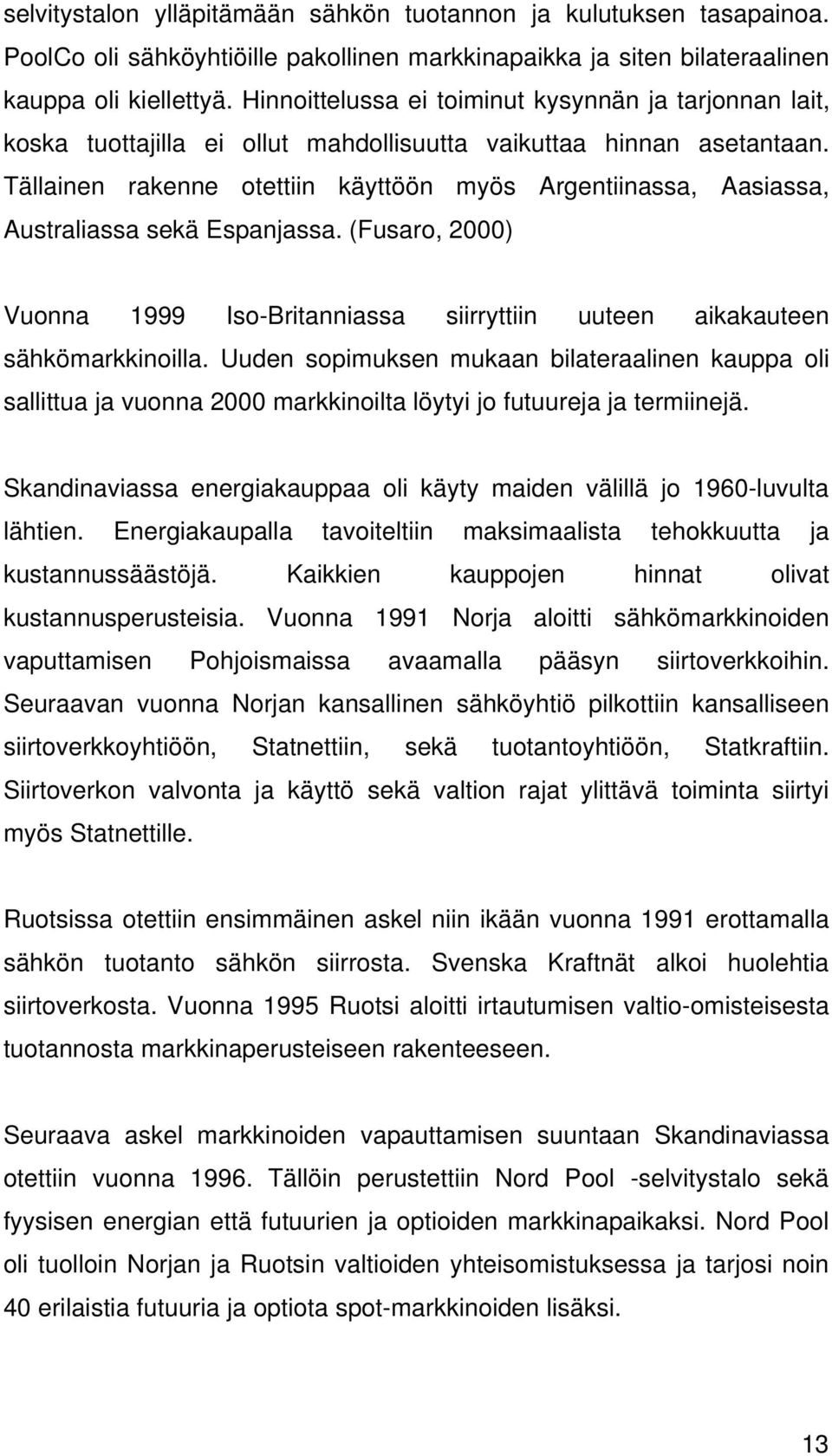 selvitystalon ylläpitämään sähkön tuotannon ja kulutuksen tasapainoa. PoolCo oli sähköyhtiöille pakollinen markkinapaikka ja siten bilateraalinen kauppa oli kiellettyä. Hinnoittelussa ei toiminut kysynnän ja tarjonnan lait, koska tuottajilla ei ollut mahdollisuutta vaikuttaa hinnan asetantaan. Tällainen rakenne otettiin käyttöön myös Argentiinassa, Aasiassa, Australiassa sekä Espanjassa. (Fusaro, 2000)

Vuonna 1999 Iso-Britanniassa siirryttiin uuteen aikakauteen sähkömarkkinoilla. Uuden sopimuksen mukaan bilateraalinen kauppa oli sallittua ja vuonna 2000 markkinoilta löytyi jo futuureja ja termiinejä.

Skandinaviassa energiakauppaa oli käyty maiden välillä jo 1960-luvulta lähtien. Energiakaupalla tavoiteltiin maksimaalista tehokkuutta ja kustannussäästöjä. Kaikkien kauppojen hinnat olivat kustannusperusteisia. Vuonna 1991 Norja aloitti sähkömarkkinoiden vaputtamisen Pohjoismaissa avaamalla pääsyn siirtoverkkoihin. Seuraavan vuonna Norjan kansallinen sähköyhtiö pilkottiin kansalliseen siirtoverkkoyhtiöön, Statnettiin, sekä tuotantoyhtiöön, Statkraftiin. Siirtoverkon valvonta ja käyttö sekä valtion rajat ylittävä toiminta siirtyi myös Statnettille.

Ruotsissa otettiin ensimmäinen askel niin ikään vuonna 1991 erottamalla sähkön tuotanto sähkön siirrosta. Svenska Kraftnät alkoi huolehtia siirtoverkosta. Vuonna 1995 Ruotsi aloitti irtautumisen valtio-omisteisesta tuotannosta markkinaperusteiseen rakenteeseen.

Seuraava askel markkinoiden vapauttamisen suuntaan Skandinaviassa otettiin vuonna 1996. Tällöin perustettiin Nord Pool -selvitystalo sekä fyysisen energian että futuurien ja optioiden markkinapaikaksi. Nord Pool oli tuolloin Norjan ja Ruotsin valtioiden yhteisomistuksessa ja tarjosi noin 40 erilaistia futuuria ja optiota spot-markkinoiden lisäksi.

13